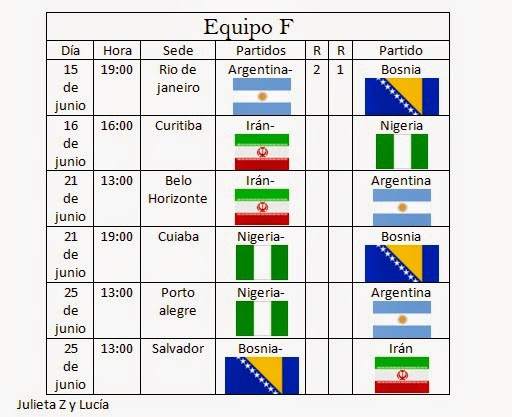 Equipo F

| Día | Hora | Sede | Partidos | R | R | Partido |
|---|---|---|---|---|---|---|
| 15 de junio | 19:00 | Rio de janeiro | Argentina- | 2 | 1 | Bosnia |
| 16 de junio | 16:00 | Curitiba | Irán- | | | Nigeria |
| 21 de junio | 13:00 | Belo Horizonte | Irán- | | | Argentina |
| 21 de junio | 19:00 | Cuiaba | Nigeria- | | | Bosnia |
| 25 de junio | 13:00 | Porto alegre | Nigeria- | | | Argentina |
| 25 de junio | 13:00 | Salvador | Bosnia- | | | Irán |

Julieta Z y Lucía